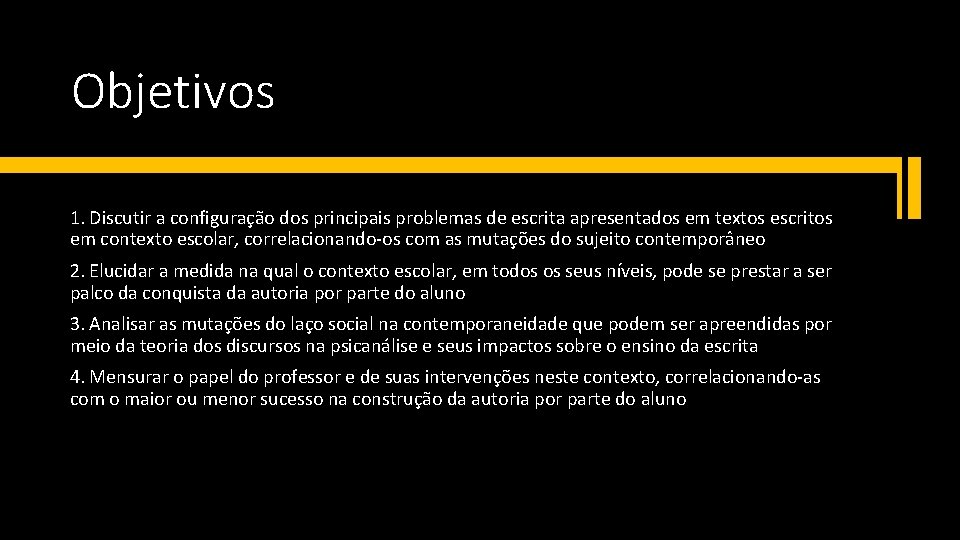 Objetivos

1. Discutir a configuração dos principais problemas de escrita apresentados em textos escritos em contexto escolar, correlacionando-os com as mutações do sujeito contemporâneo

2. Elucidar a medida na qual o contexto escolar, em todos os seus níveis, pode se prestar a ser palco da conquista da autoria por parte do aluno

3. Analisar as mutações do laço social na contemporaneidade que podem ser apreendidas por meio da teoria dos discursos na psicanálise e seus impactos sobre o ensino da escrita

4. Mensurar o papel do professor e de suas intervenções neste contexto, correlacionando-as com o maior ou menor sucesso na construção da autoria por parte do aluno